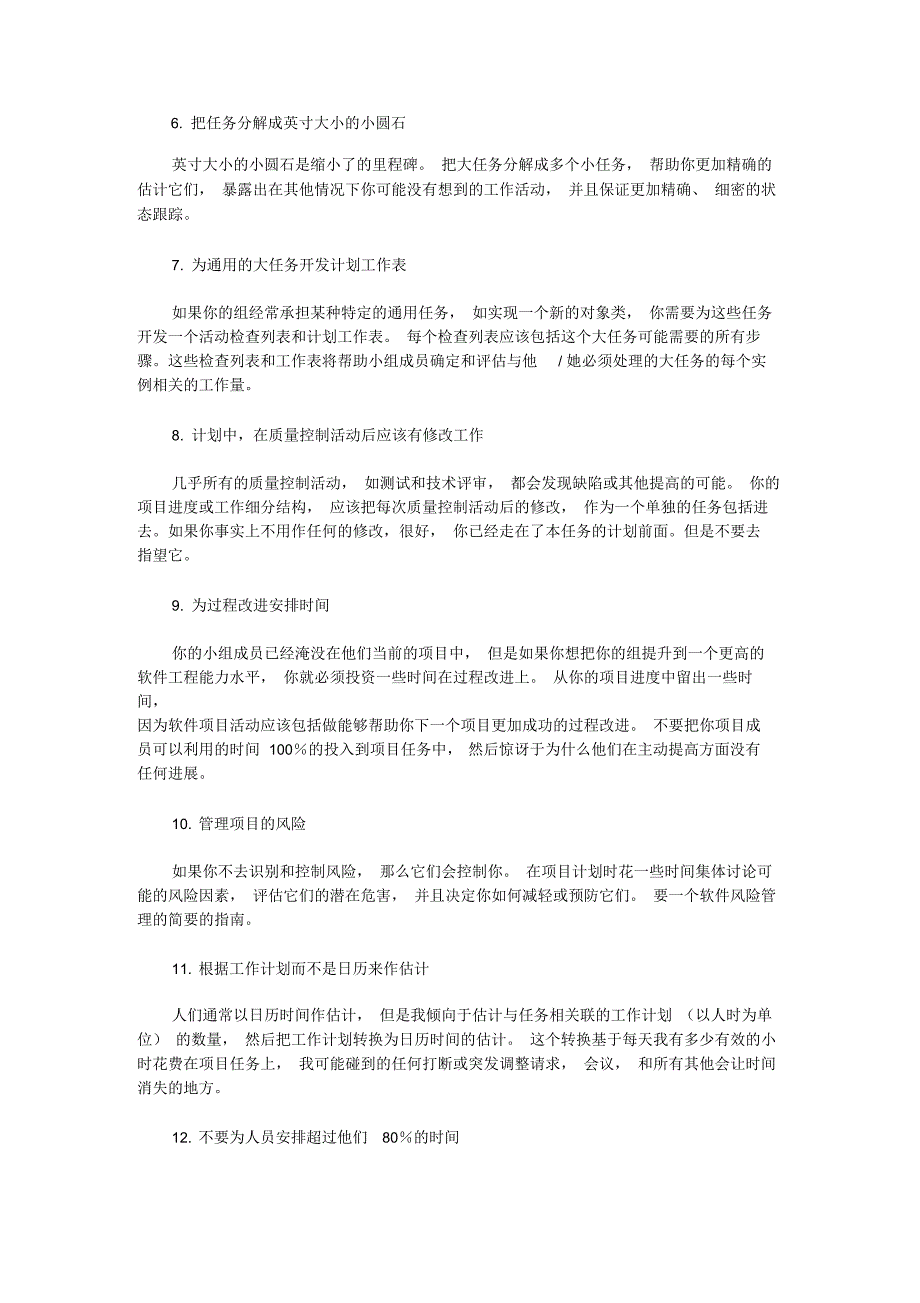 6. 把任务分解成英寸大小的小圆石

英寸大小的小圆石是缩小了的里程碑。 把大任务分解成多个小任务， 帮助你更加精确的估计它们， 暴露出在其他情况下你可能没有想到的工作活动， 并且保证更加精确、 细密的状态跟踪。

7. 为通用的大任务开发计划工作表

如果你的组经常承担某种特定的通用任务， 如实现一个新的对象类， 你需要为这些任务开发一个活动检查列表和计划工作表。 每个检查列表应该包括这个大任务可能需要的所有步骤。这些检查列表和工作表将帮助小组成员确定和评估与他 / 她必须处理的大任务的每个实例相关的工作量。

8. 计划中，在质量控制活动后应该有修改工作

几乎所有的质量控制活动， 如测试和技术评审， 都会发现缺陷或其他提高的可能。 你的项目进度或工作细分结构， 应该把每次质量控制活动后的修改， 作为一个单独的任务包括进去。如果你事实上不用作任何的修改，很好， 你已经走在了本任务的计划前面。但是不要去指望它。

9. 为过程改进安排时间

你的小组成员已经淹没在他们当前的项目中， 但是如果你想把你的组提升到一个更高的软件工程能力水平， 你就必须投资一些时间在过程改进上。 从你的项目进度中留出一些时间，
因为软件项目活动应该包括做能够帮助你下一个项目更加成功的过程改进。 不要把你项目成员可以利用的时间 100%的投入到项目任务中， 然后惊讶于为什么他们在主动提高方面没有任何进展。

10. 管理项目的风险

如果你不去识别和控制风险， 那么它们会控制你。 在项目计划时花一些时间集体讨论可能的风险因素， 评估它们的潜在危害， 并且决定你如何减轻或预防它们。 要一个软件风险管理的简要的指南。

11. 根据工作计划而不是日历来作估计

人们通常以日历时间作估计， 但是我倾向于估计与任务相关联的工作计划 （以人时为单位） 的数量， 然后把工作计划转换为日历时间的估计。 这个转换基于每天我有多少有效的小时花费在项目任务上， 我可能碰到的任何打断或突发调整请求， 会议， 和所有其他会让时间消失的地方。

12. 不要为人员安排超过他们 80%的时间